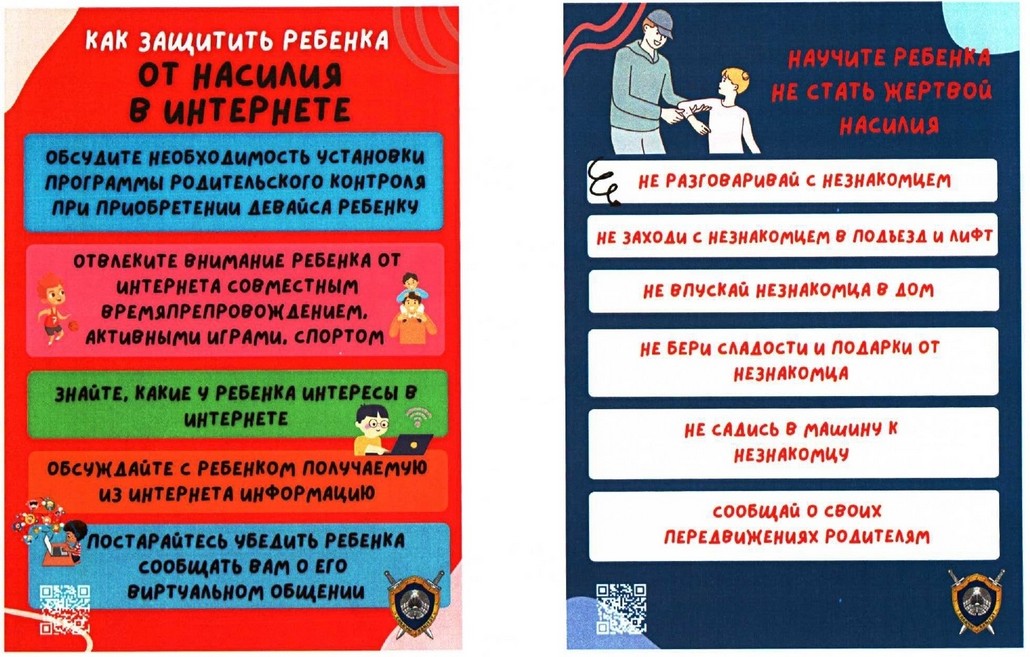 КАК ЗАЩИТИТЬ РЕБЕНКА
ОТ НАСИЛИЯ
В ИНТЕРНЕТЕ

ОБСУДИТЕ НЕОБХОДИМОСТЬ УСТАНОВКИ ПРОГРАММЫ РОДИТЕЛЬСКОГО КОНТРОЛЯ ПРИ ПРИОБРЕТЕНИИ ДЕВАЙСА РЕБЕНКУ

ОТВЛЕКИТЕ ВНИМАНИЕ РЕБЕНКА ОТ ИНТЕРНЕТА СОВМЕСТНЫМ ВРЕМЯПРЕПРОВОЖДЕНИЕМ, АКТИВНЫМИ ИГРАМИ, СПОРТОМ

ЗНАЙТЕ, КАКИЕ У РЕБЕНКА ИНТЕРЕСЫ В ИНТЕРНЕТЕ

ОБСУЖДАЙТЕ С РЕБЕНКОМ ПОЛУЧАЕМУЮ ИЗ ИНТЕРНЕТА ИНФОРМАЦИЮ

ПОСТАРАЙТЕСЬ УБЕДИТЬ РЕБЕНКА СООБЩАТЬ ВАМ О ЕГО ВИРТУАЛЬНОМ ОБЩЕНИИ

НАУЧИТЕ РЕБЕНКА НЕ СТАТЬ ЖЕРТВОЙ НАСИЛИЯ

НЕ РАЗГОВАРИВАЙ С НЕЗНАКОМЦЕМ

НЕ ЗАХОДИ С НЕЗНАКОМЦЕМ В ПОДЪЕЗД И ЛИФТ

НЕ ВПУСКАЙ НЕЗНАКОМЦА В ДОМ

НЕ БЕРИ СЛАДОСТИ И ПОДАРКИ ОТ НЕЗНАКОМЦА

НЕ САДИСЬ В МАШИНУ К НЕЗНАКОМЦУ

СООБЩАЙ О СВОИХ ПЕРЕДВИЖЕНИЯХ РОДИТЕЛЯМ